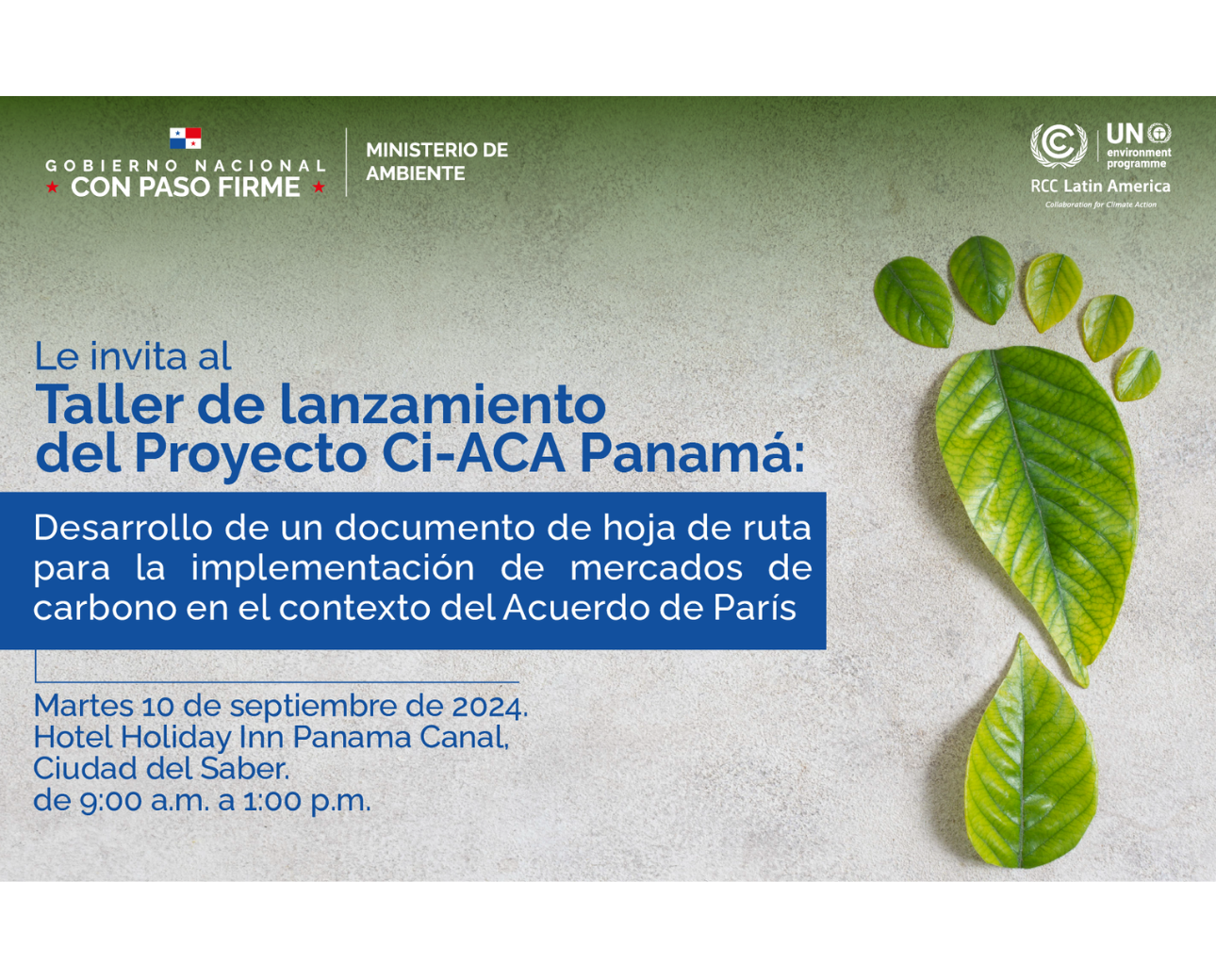 GOBIERNO NACIONAL
★ CON PASO FIRME ★

MINISTERIO DE
AMBIENTE

UN
environment
programme
RCC Latin America
Collaboration for Climate Action

Le invita al
Taller de lanzamiento
del Proyecto Ci-ACA Panamá:

Desarrollo de un documento de hoja de ruta para la implementación de mercados de carbono en el contexto del Acuerdo de París

Martes 10 de septiembre de 2024.
Hotel Holiday Inn Panama Canal,
Ciudad del Saber.
de 9:00 a.m. a 1:00 p.m.